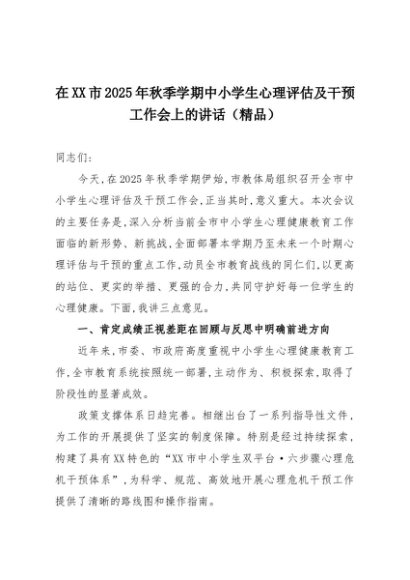 在XX市2025年秋季学期中小学生心理评估及干预工作会上的讲话（精品）

同志们：

今天，在2025年秋季学期伊始，市教体局组织召开全市中小学生心理评估及干预工作会，正当其时，意义重大。本次会议的主要任务是，深入分析当前全市中小学生心理健康教育工作面临的新形势、新挑战，全面部署本学期乃至未来一个时期心理评估与干预的重点工作，动员全市教育战线的同仁们，以更高的站位、更实的举措、更强的合力，共同守护好每一位学生的心理健康。下面，我讲三点意见。

一、肯定成绩正视差距在回顾与反思中明确前进方向

近年来，市委、市政府高度重视中小学生心理健康教育工作，全市教育系统按照统一部署，主动作为、积极探索，取得了阶段性的显著成效。

政策支撑体系日趋完善。相继出台了一系列指导性文件，为工作的开展提供了坚实的制度保障。特别是经过持续探索，构建了具有XX特色的“XX市中小学生双平台·六步骤心理危机干预体系”，为科学、规范、高效地开展心理危机干预工作提供了清晰的路线图和操作指南。